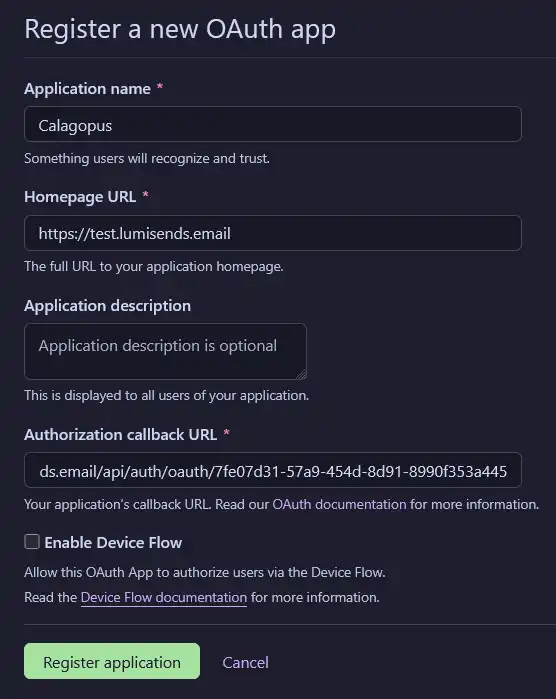 Register a new OAuth app

Application name *

Calagopus

Something users will recognize and trust.

Homepage URL *

https://test.lumisends.email

The full URL to your application homepage.

Application description

Application description is optional

This is displayed to all users of your application.

Authorization callback URL *

ds.email/api/auth/oauth/7fe07d31-57a9-454d-8d91-8990f353a445

Your application's callback URL. Read our OAuth documentation for more information.

Enable Device Flow

Allow this OAuth App to authorize users via the Device Flow.

Read the Device Flow documentation for more information.

Register application

Cancel